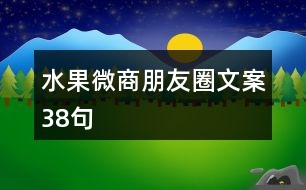 水果微商朋友圈文案38句